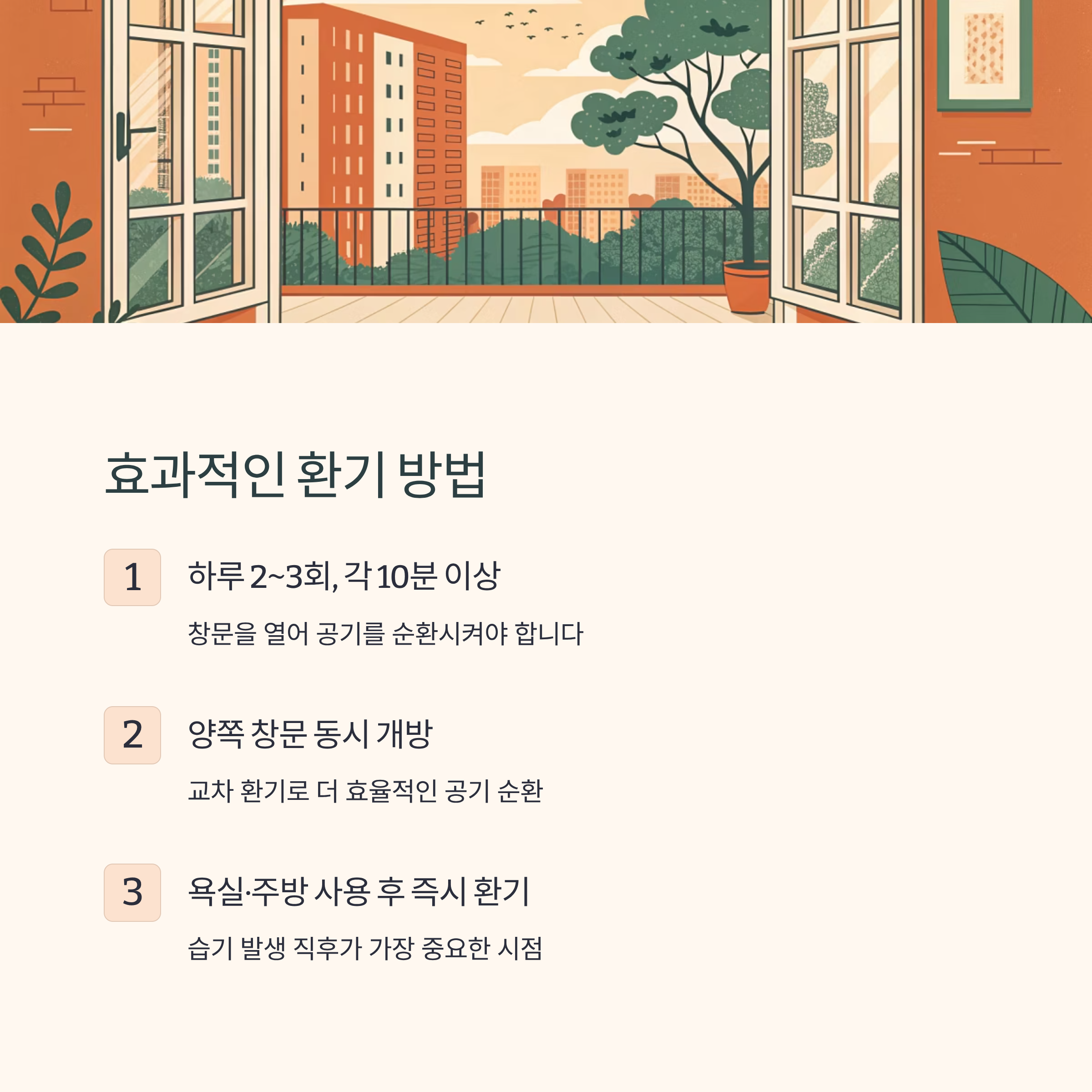 효과적인 환기 방법

1

하루 2~3회, 각 10분 이상

창문을 열어 공기를 순환시켜야 합니다

2

양쪽 창문 동시 개방

교차 환기로 더 효율적인 공기 순환

3

욕실·주방 사용 후 즉시 환기

습기 발생 직후가 가장 중요한 시점